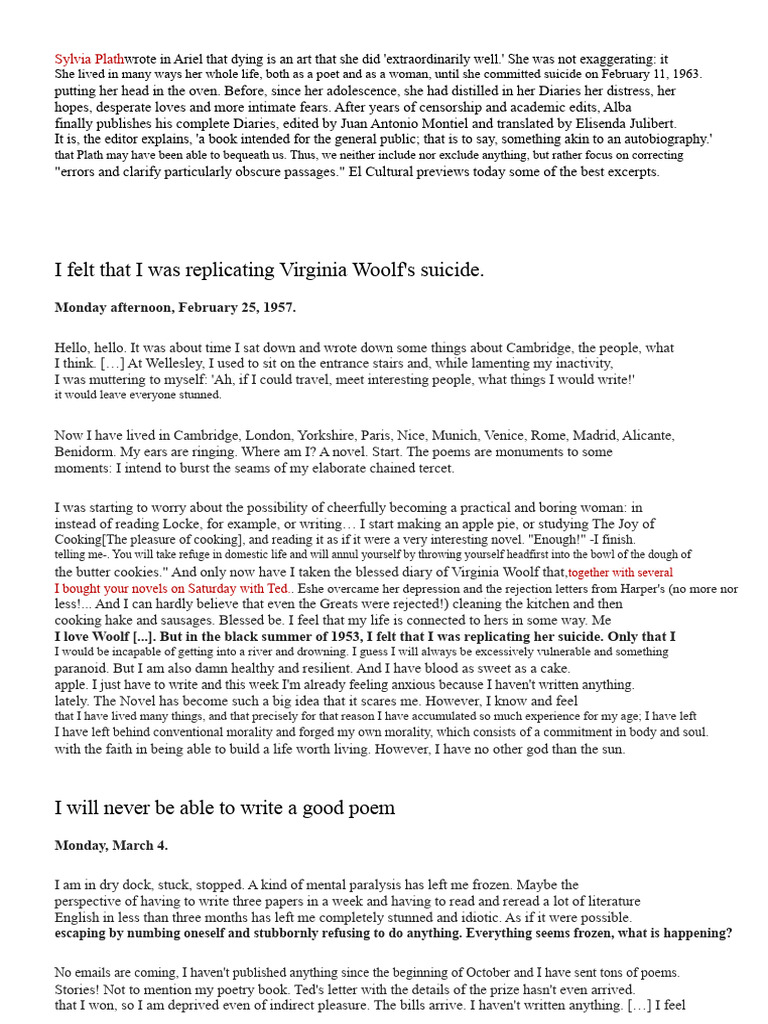 Sylvia Plathwrote in Ariel that dying is an art that she did 'extraordinarily well.' She was not exaggerating: it She lived in many ways her whole life, both as a poet and as a woman, until she committed suicide on February 11, 1963. putting her head in the oven. Before, since her adolescence, she had distilled in her Diaries her distress, her hopes, desperate loves and more intimate fears. After years of censorship and academic edits, Alba finally publishes his complete Diaries, edited by Juan Antonio Montiel and translated by Elisenda Julibert. It is, the editor explains, 'a book intended for the general public; that is to say, something akin to an autobiography.' that Plath may have been able to bequeath us. Thus, we neither include nor exclude anything, but rather focus on correcting "errors and clarify particularly obscure passages." El Cultural previews today some of the best excerpts.

I felt that I was replicating Virginia Woolf's suicide.

Monday afternoon, February 25, 1957.

Hello, hello. It was about time I sat down and wrote down some things about Cambridge, the people, what I think. […] At Wellesley, I used to sit on the entrance stairs and, while lamenting my inactivity, I was muttering to myself: 'Ah, if I could travel, meet interesting people, what things I would write!' it would leave everyone stunned.

Now I have lived in Cambridge, London, Yorkshire, Paris, Nice, Munich, Venice, Rome, Madrid, Alicante, Benidorm. My ears are ringing. Where am I? A novel. Start. The poems are monuments to some moments: I intend to burst the seams of my elaborate chained tercet.

I was starting to worry about the possibility of cheerfully becoming a practical and boring woman: in instead of reading Locke, for example, or writing… I start making an apple pie, or studying The Joy of Cooking[The pleasure of cooking], and reading it as if it were a very interesting novel. "Enough!" -I finish. telling me-. You will take refuge in domestic life and will annul yourself by throwing yourself headfirst into the bowl of the dough of the butter cookies." And only now have I taken the blessed diary of Virginia Woolf that,together with several I bought your novels on Saturday with Ted.. Eshe overcame her depression and the rejection letters from Harper's (no more nor less!... And I can hardly believe that even the Greats were rejected!) cleaning the kitchen and then cooking hake and sausages. Blessed be. I feel that my life is connected to hers in some way. Me I love Woolf [...]. But in the black summer of 1953, I felt that I was replicating her suicide. Only that I I would be incapable of getting into a river and drowning. I guess I will always be excessively vulnerable and something paranoid. But I am also damn healthy and resilient. And I have blood as sweet as a cake. apple. I just have to write and this week I'm already feeling anxious because I haven't written anything. lately. The Novel has become such a big idea that it scares me. However, I know and feel that I have lived many things, and that precisely for that reason I have accumulated so much experience for my age; I have left I have left behind conventional morality and forged my own morality, which consists of a commitment in body and soul. with the faith in being able to build a life worth living. However, I have no other god than the sun.

I will never be able to write a good poem

Monday, March 4.

I am in dry dock, stuck, stopped. A kind of mental paralysis has left me frozen. Maybe the perspective of having to write three papers in a week and having to read and reread a lot of literature English in less than three months has left me completely stunned and idiotic. As if it were possible. escaping by numbing oneself and stubbornly refusing to do anything. Everything seems frozen, what is happening?

No emails are coming, I haven't published anything since the beginning of October and I have sent tons of poems. Stories! Not to mention my poetry book. Ted's letter with the details of the prize hasn't even arrived. that I won, so I am deprived even of indirect pleasure. The bills arrive. I haven't written anything. […] I feel